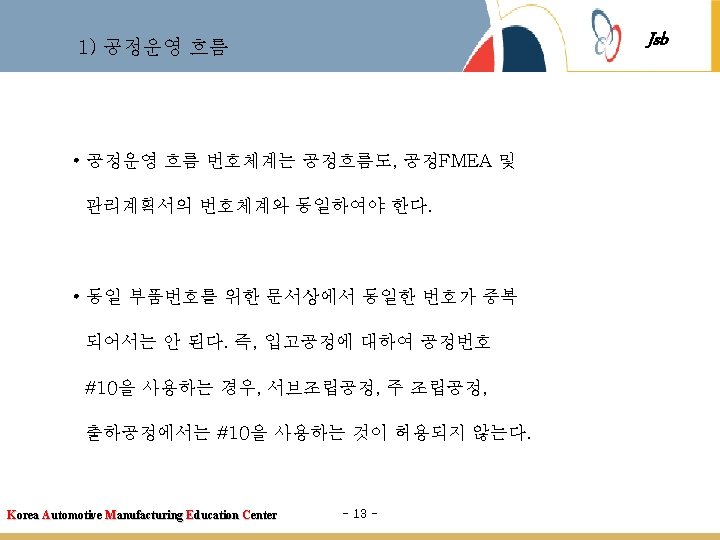 1) 공정운영 흐름

Jsb

• 공정운영 흐름 번호체계는 공정흐름도, 공정FMEA 및 관리계획서의 번호체계와 동일하여야 한다.

• 동일 부품번호를 위한 문서상에서 동일한 번호가 중복 되어서는 안 된다. 즉, 입고공정에 대하여 공정번호 #10을 사용하는 경우, 서브조립공정, 주 조립공정, 출하공정에서는 #10을 사용하는 것이 허용되지 않는다.

Korea Automotive Manufacturing Education Center

- 13 -